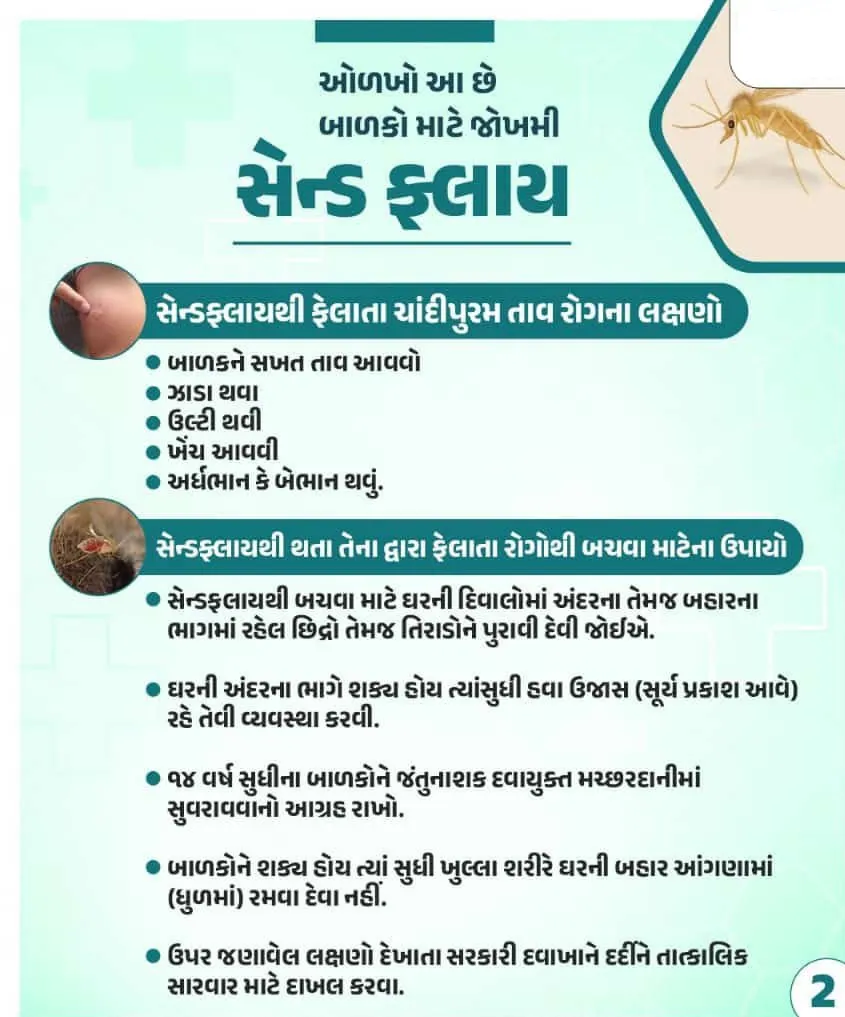 ઓળખો આ છે
બાળકો માટે જોખમી
સેન્ડ ફ્લાય

સેન્ડફ્લાયથી ફેલાતા ચાંદીપુરમ તાવ રોગના લક્ષણો

● બાળકને સખત તાવ આવવો
● ઝાડા થવા
● ઉલ્ટી થવી
● ખેંચ આવવી
● અર્ધભાન કે બેભાન થવું.

સેન્ડફ્લાયથી થતા તેના દ્વારા ફેલાતા રોગોથી બચવા માટેના ઉપાયો

● સેન્ડફ્લાયથી બચવા માટે ઘરની દિવાલોમાં અંદરના તેમજ બહારના ભાગમાં રહેલ છિદ્રો તેમજ તિરાડોને પુરાવી દેવી જોઈએ.

● ઘરની અંદરના ભાગે શક્ય હોય ત્યાંસુધી હવા ઉજાસ (સૂર્ય પ્રકાશ આવે) રહે તેવી વ્યવસ્થા કરવી.

● ૧૪ વર્ષ સુધીના બાળકોને જંતુનાશક દવાયુક્ત મચ્છરદાનીમાં સુવરાવવાનો આગ્રહ રાખો.

● બાળકોને શક્ય હોય ત્યાં સુધી ખુલ્લા શરીરે ઘરની બહાર આંગણામાં (ધુળમાં) રમવા દેવા નહીં.

● ઉપર જણાવેલ લક્ષણો દેખાતા સરકારી દવાખાને દર્દીને તાત્કાલિક સારવાર માટે દાખલ કરવા.

2